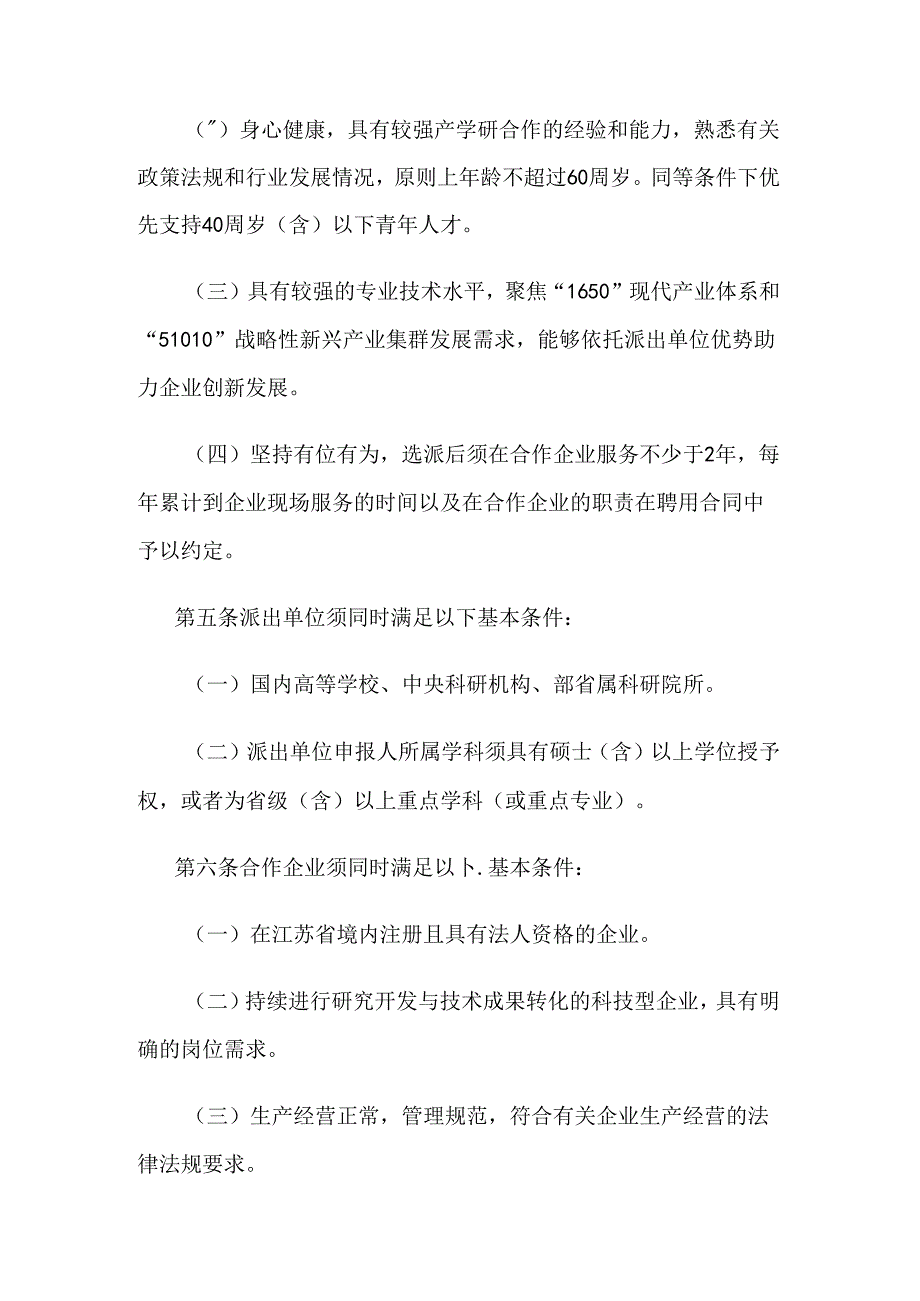 （″）身心健康，具有较强产学研合作的经验和能力，熟悉有关政策法规和行业发展情况，原则上年龄不超过60周岁。同等条件下优先支持40周岁（含）以下青年人才。

（三）具有较强的专业技术水平，聚焦“1650”现代产业体系和“51010”战略性新兴产业集群发展需求，能够依托派出单位优势助力企业创新发展。

（四）坚持有位有为，选派后须在合作企业服务不少于2年，每年累计到企业现场服务的时间以及在合作企业的职责在聘用合同中予以约定。

第五条派出单位须同时满足以下基本条件：

（一）国内高等学校、中央科研机构、部省属科研院所。

（二）派出单位申报人所属学科须具有硕士（含）以上学位授予权，或者为省级（含）以上重点学科（或重点专业）。

第六条合作企业须同时满足以卜.基本条件：

（一）在江苏省境内注册且具有法人资格的企业。

（二）持续进行研究开发与技术成果转化的科技型企业，具有明确的岗位需求。

（三）生产经营正常，管理规范，符合有关企业生产经营的法律法规要求。